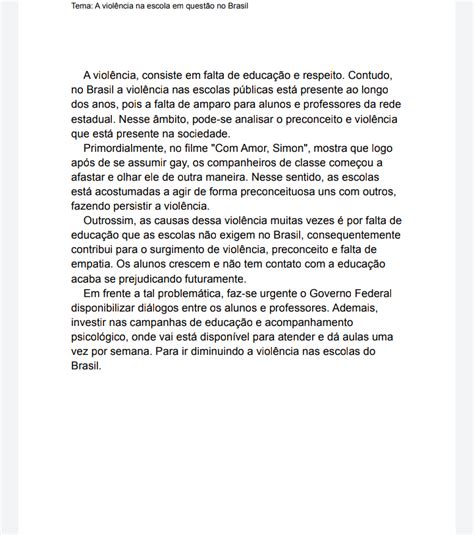 Tema: A violência na escola em questão no Brasil

A violência, consiste em falta de educação e respeito. Contudo, no Brasil a violência nas escolas públicas está presente ao longo dos anos, pois a falta de amparo para alunos e professores da rede estadual. Nesse âmbito, pode-se analisar o preconceito e violência que está presente na sociedade.

Primordialmente, no filme "Com Amor, Simon", mostra que logo após de se assumir gay, os companheiros de classe começou a afastar e olhar ele de outra maneira. Nesse sentido, as escolas está acostumadas a agir de forma preconceituosa uns com outros, fazendo persistir a violência.

Outrossim, as causas dessa violência muitas vezes é por falta de educação que as escolas não exigem no Brasil, consequentemente contribui para o surgimento de violência, preconceito e falta de empatia. Os alunos crescem e não tem contato com a educação acaba se prejudicando futuramente.

Em frente a tal problemática, faz-se urgente o Governo Federal disponibilizar diálogos entre os alunos e professores. Ademais, investir nas campanhas de educação e acompanhamento psicológico, onde vai está disponível para atender e dá aulas uma vez por semana. Para ir diminuindo a violência nas escolas do Brasil.